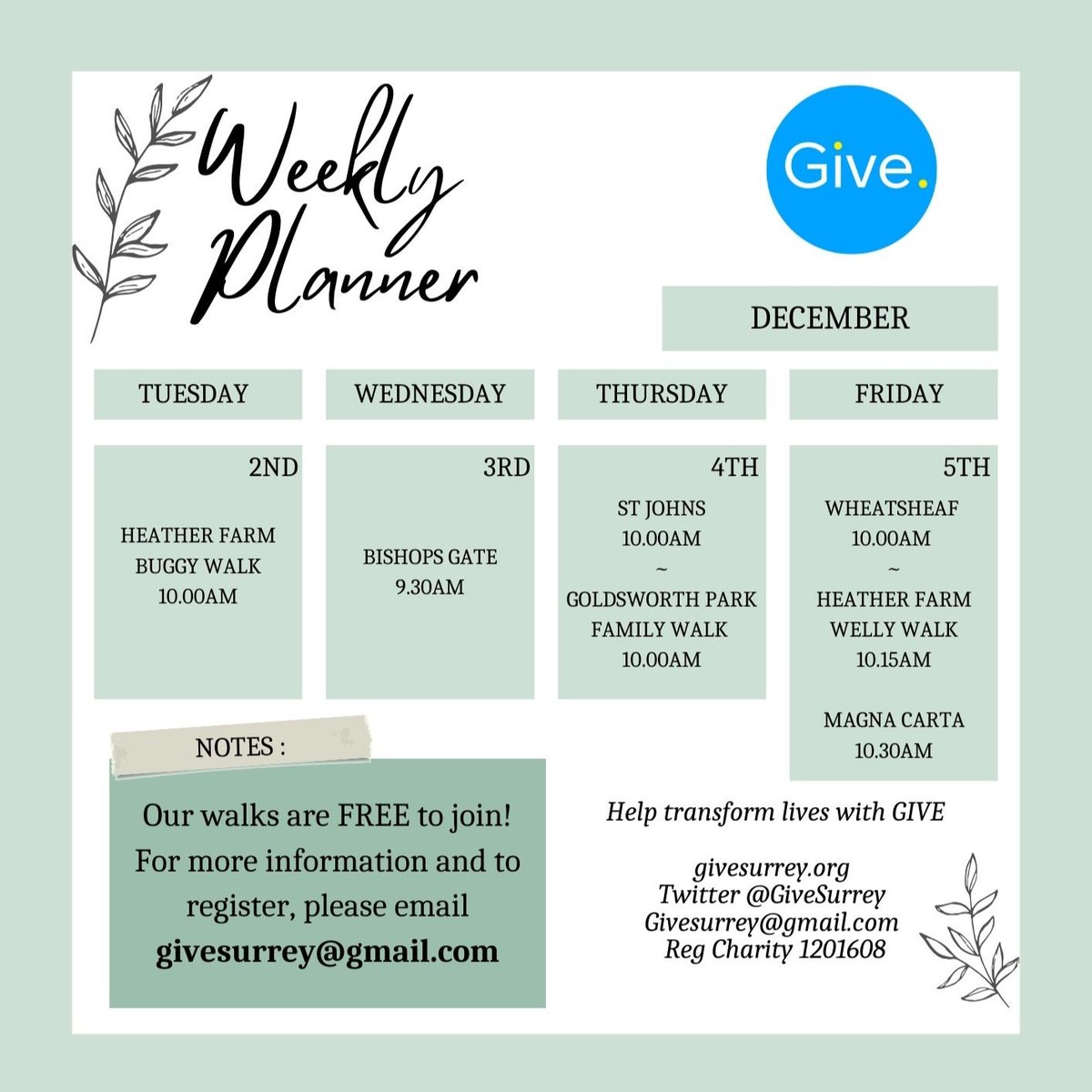 Weekly Planner

Give.

DECEMBER

TUESDAY

2ND

HEATHER FARM
BUGGY WALK
10.00AM

WEDNESDAY

3RD

BISHOPS GATE
9.30AM

THURSDAY

4TH

ST JOHNS
10.00AM
~
GOLDSWORTH PARK
FAMILY WALK
10.00AM

FRIDAY

5TH

WHEATSHEAF
10.00AM
~
HEATHER FARM
WELLY WALK
10.15AM

MAGNA CARTA
10.30AM

NOTES :

Our walks are FREE to join! For more information and to register, please email givesurrey@gmail.com

Help transform lives with GIVE

givesurrey.org
Twitter @GiveSurrey
Givesurrey@gmail.com
Reg Charity 1201608